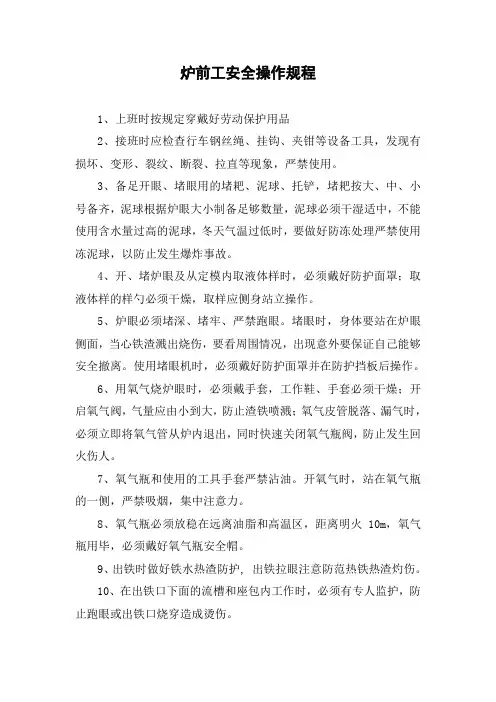 炉前工安全操作规程

1、上班时按规定穿戴好劳动保护用品

2、接班时应检查行车钢丝绳、挂钩、夹钳等设备工具，发现有损坏、变形、裂纹、断裂、拉直等现象，严禁使用。

3、备足开眼、堵眼用的堵耙、泥球、托铲，堵耙按大、中、小号备齐，泥球根据炉眼大小制备足够数量，泥球必须干湿适中，不能使用含水量过高的泥球，冬天气温过低时，要做好防冻处理严禁使用冻泥球，以防止发生爆炸事故。

4、开、堵炉眼及从定模内取液体样时，必须戴好防护面罩；取液体样的样勺必须干燥，取样应侧身站立操作。

5、炉眼必须堵深、堵牢、严禁跑眼。堵眼时，身体要站在炉眼侧面，当心铁渣溅出烧伤，要看周围情况，出现意外要保证自己能够安全撤离。使用堵眼机时，必须戴好防护面罩并在防护挡板后操作。

6、用氧气烧炉眼时，必须戴手套，工作鞋、手套必须干燥；开启氧气阀，气量应由小到大，防止渣铁喷溅；氧气皮管脱落、漏气时，必须立即将氧气管从炉内退出，同时快速关闭氧气瓶阀，防止发生回火伤人。

7、氧气瓶和使用的工具手套严禁沾油。开氧气时，站在氧气瓶的一侧，严禁吸烟，集中注意力。

8、氧气瓶必须放稳在远离油脂和高温区，距离明火 10m，氧气瓶用毕，必须戴好氧气瓶安全帽。

9、出铁时做好铁水热渣防护，出铁拉眼注意防范热铁热渣灼伤。

10、在出铁口下面的流槽和座包内工作时，必须有专人监护，防止跑眼或出铁口烧穿造成烫伤。